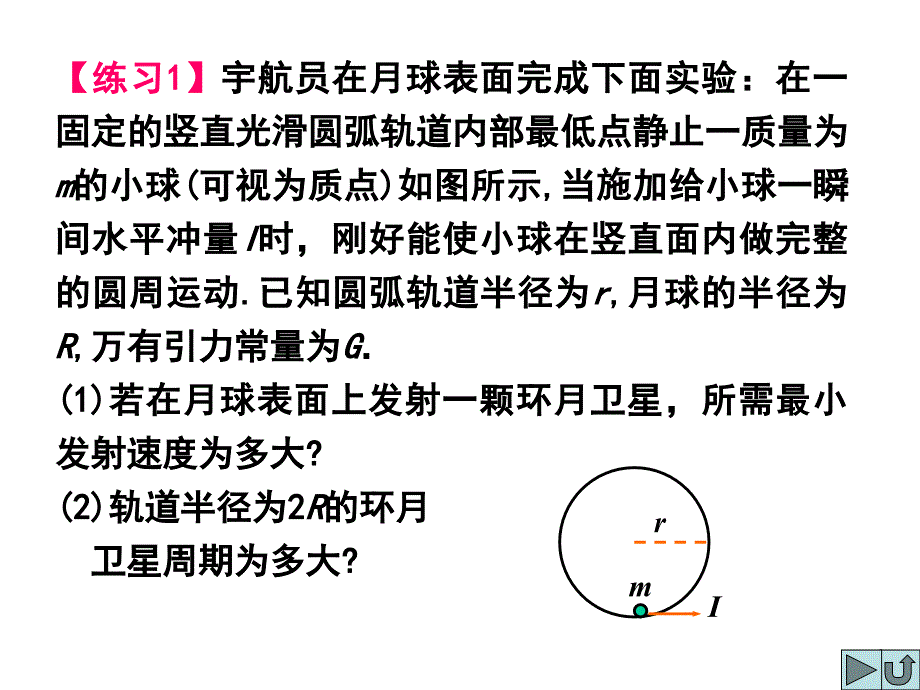 【练习1】宇航员在月球表面完成下面实验：在一固定的竖直光滑圆弧轨道内部最低点静止一质量为$m$的小球(可视为质点)如图所示,当施加给小球一瞬间水平冲量$I$时，刚好能使小球在竖直面内做完整的圆周运动.已知圆弧轨道半径为$r$,月球的半径为$R$,万有引力常量为$G$.

(1)若在月球表面上发射一颗环月卫星，所需最小发射速度为多大?

(2)轨道半径为$2R$的环月卫星周期为多大?

$r$

$m$

$I$